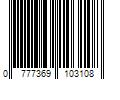 0 777369 103108